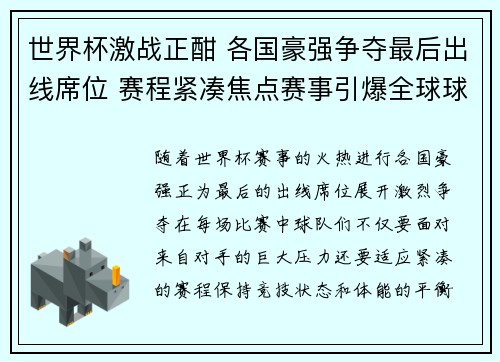 世界杯激战正酣 各国豪强争夺最后出线席位 赛程紧凑焦点赛事引爆全球球

随着世界杯赛事的火热进行各国豪强正为最后的出线席位展开激烈争夺在每场比赛中球队们不仅要面对来自对手的巨大压力还要适应紧凑的赛程保持竞技状态和体能的平衡